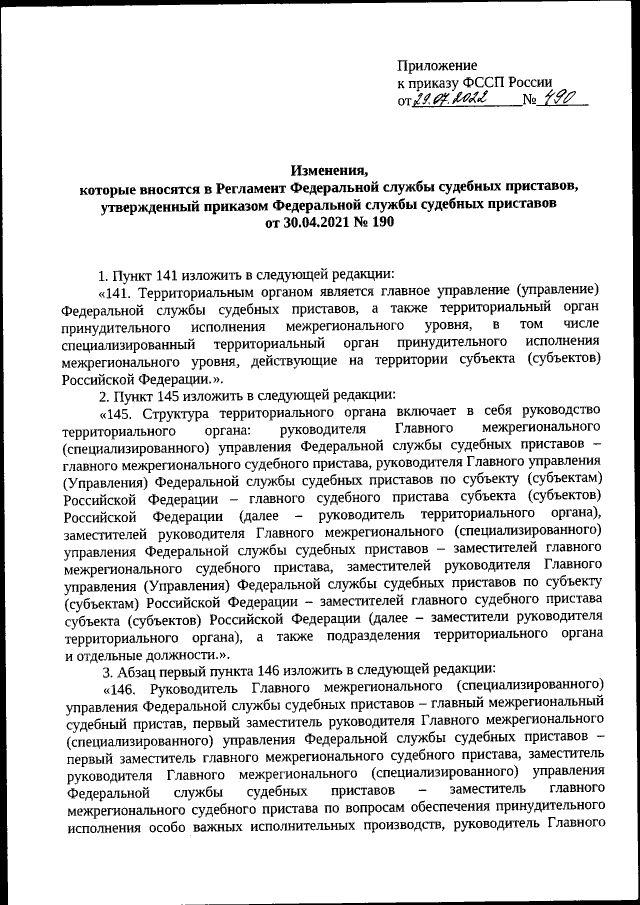 Приложение
к приказу ФССП России
от 29.07.2022 № 490

Изменения,
которые вносятся в Регламент Федеральной службы судебных приставов, утвержденный приказом Федеральной службы судебных приставов
от 30.04.2021 № 190

1. Пункт 141 изложить в следующей редакции:

«141. Территориальным органом является главное управление (управление) Федеральной службы судебных приставов, а также территориальный орган принудительного исполнения межрегионального уровня, в том числе специализированный территориальный орган принудительного исполнения межрегионального уровня, действующие на территории субъекта (субъектов) Российской Федерации.».

2. Пункт 145 изложить в следующей редакции:

«145. Структура территориального органа включает в себя руководство территориального органа: руководителя Главного межрегионального (специализированного) управления Федеральной службы судебных приставов – главного межрегионального судебного пристава, руководителя Главного управления (Управления) Федеральной службы судебных приставов по субъекту (субъектам) Российской Федерации – главного судебного пристава субъекта (субъектов) Российской Федерации (далее – руководитель территориального органа), заместителей руководителя Главного межрегионального (специализированного) управления Федеральной службы судебных приставов – заместителей главного межрегионального судебного пристава, заместителей руководителя Главного управления (Управления) Федеральной службы судебных приставов по субъекту (субъектам) Российской Федерации – заместителей главного судебного пристава субъекта (субъектов) Российской Федерации (далее – заместители руководителя территориального органа), а также подразделения территориального органа и отдельные должности.».

3. Абзац первый пункта 146 изложить в следующей редакции:

«146. Руководитель Главного межрегионального (специализированного) управления Федеральной службы судебных приставов – главный межрегиональный судебный пристав, первый заместитель руководителя Главного межрегионального (специализированного) управления Федеральной службы судебных приставов – первый заместитель главного межрегионального судебного пристава, заместитель руководителя Главного межрегионального (специализированного) управления Федеральной службы судебных приставов – заместитель главного межрегионального судебного пристава по вопросам обеспечения принудительного исполнения особо важных исполнительных производств, руководитель Главного